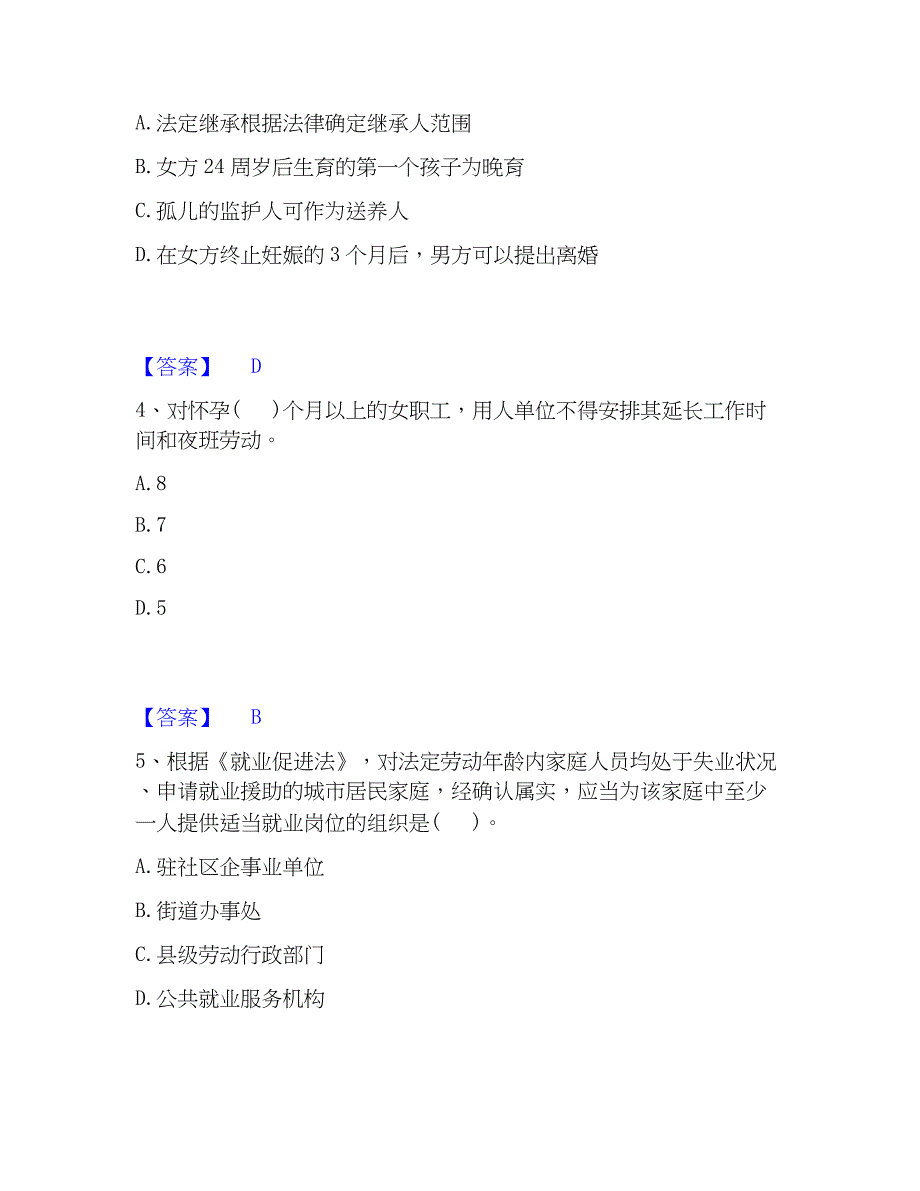 A. 法定继承根据法律确定继承人范围

B. 女方 24 周岁后生育的第一个孩子为晚育

C. 孤儿的监护人可作为送养人

D. 在女方终止妊娠的 3 个月后，男方可以提出离婚

【答案】 D

4、对怀孕(　)个月以上的女职工，用人单位不得安排其延长工作时间和夜班劳动。

A. 8

B. 7

C. 6

D. 5

【答案】 B

5、根据《就业促进法》，对法定劳动年龄内家庭人员均处于失业状况、申请就业援助的城市居民家庭，经确认属实，应当为该家庭中至少一人提供适当就业岗位的组织是(　)。

A. 驻社区企事业单位

B. 街道办事处

C. 县级劳动行政部门

D. 公共就业服务机构